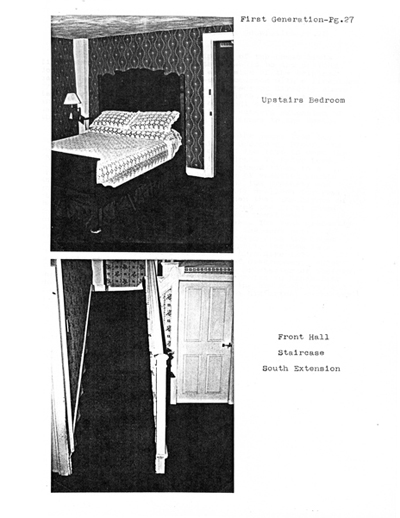 First Generation-Pg.27

Upstairs Bedroom

Front Hall

Staircase

South Extension